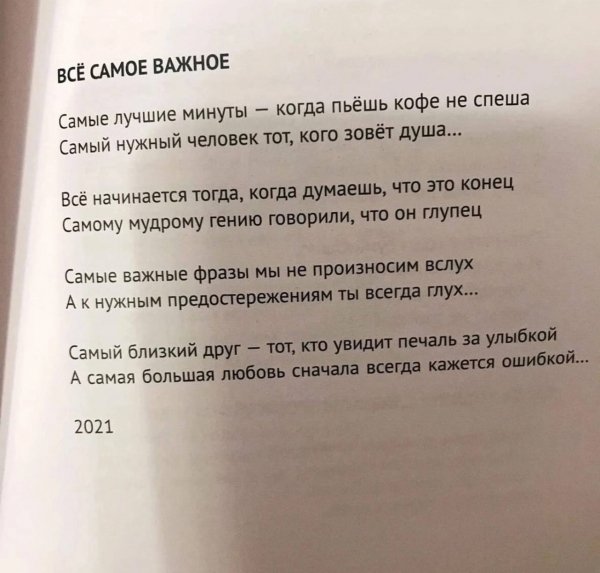 ВСЁ САМОЕ ВАЖНОЕ

Самые лучшие минуты – когда пьёшь кофе не спеша
Самый нужный человек тот, кого зовёт душа...

Всё начинается тогда, когда думаешь, что это конец
Самому мудрому гению говорили, что он глупец

Самые важные фразы мы не произносим вслух
А к нужным предостережениям ты всегда глух...

Самый близкий друг – тот, кто увидит печаль за улыбкой
А самая большая любовь сначала всегда кажется ошибкой...

2021